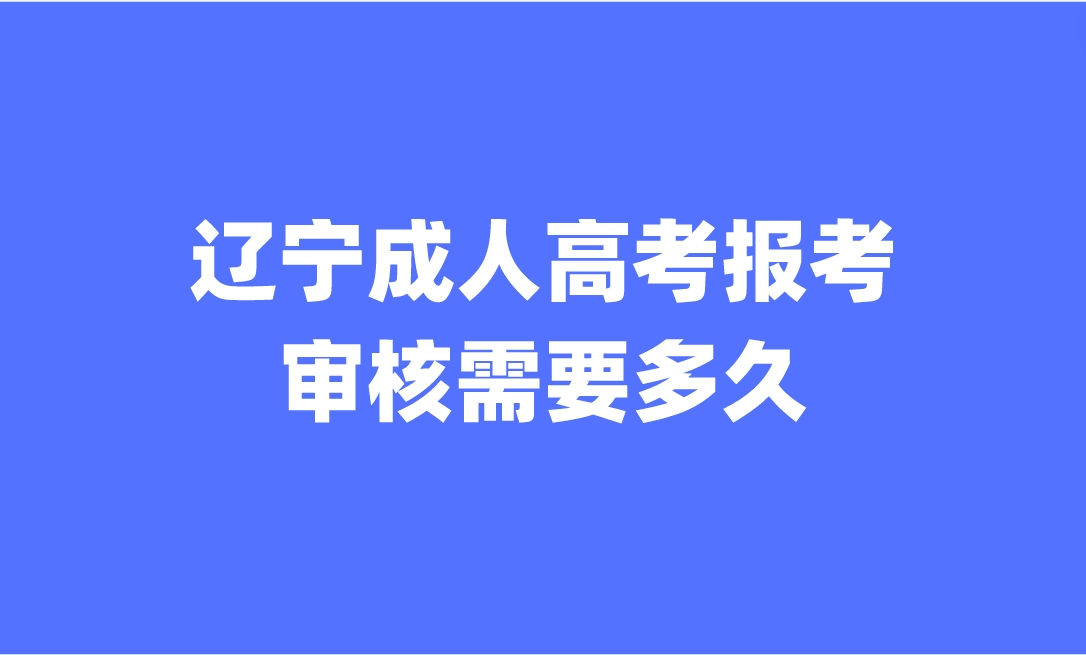 辽宁成人高考报考
审核需要多久